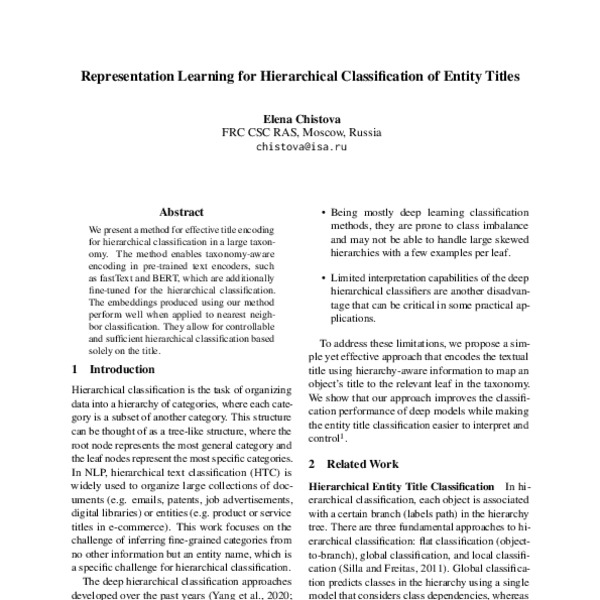 Representation Learning for Hierarchical Classification of Entity Titles

Elena Chistova
FRC CSC RAS, Moscow, Russia
chistova@isa.ru

Abstract

We present a method for effective title encoding for hierarchical classification in a large taxonomy. The method enables taxonomy-aware encoding in pre-trained text encoders, such as fastText and BERT, which are additionally fine-tuned for the hierarchical classification. The embeddings produced using our method perform well when applied to nearest neighbor classification. They allow for controllable and sufficient hierarchical classification based solely on the title.

1 Introduction

Hierarchical classification is the task of organizing data into a hierarchy of categories, where each category is a subset of another category. This structure can be thought of as a tree-like structure, where the root node represents the most general category and the leaf nodes represent the most specific categories. In NLP, hierarchical text classification (HTC) is widely used to organize large collections of documents (e.g. emails, patents, job advertisements, digital libraries) or entities (e.g. product or service titles in e-commerce). This work focuses on the challenge of inferring fine-grained categories from no other information but an entity name, which is a specific challenge for hierarchical classification.

The deep hierarchical classification approaches developed over the past years (Yang et al., 2020;

• Being mostly deep learning classification methods, they are prone to class imbalance and may not be able to handle large skewed hierarchies with a few examples per leaf.

• Limited interpretation capabilities of the deep hierarchical classifiers are another disadvantage that can be critical in some practical applications.

To address these limitations, we propose a simple yet effective approach that encodes the textual title using hierarchy-aware information to map an object's title to the relevant leaf in the taxonomy. We show that our approach improves the classification performance of deep models while making the entity title classification easier to interpret and control$^1$.

2 Related Work

Hierarchical Entity Title Classification In hierarchical classification, each object is associated with a certain branch (labels path) in the hierarchy tree. There are three fundamental approaches to hierarchical classification: flat classification (object-to-branch), global classification, and local classification (Silla and Freitas, 2011). Global classification predicts classes in the hierarchy using a single model that considers class dependencies, whereas